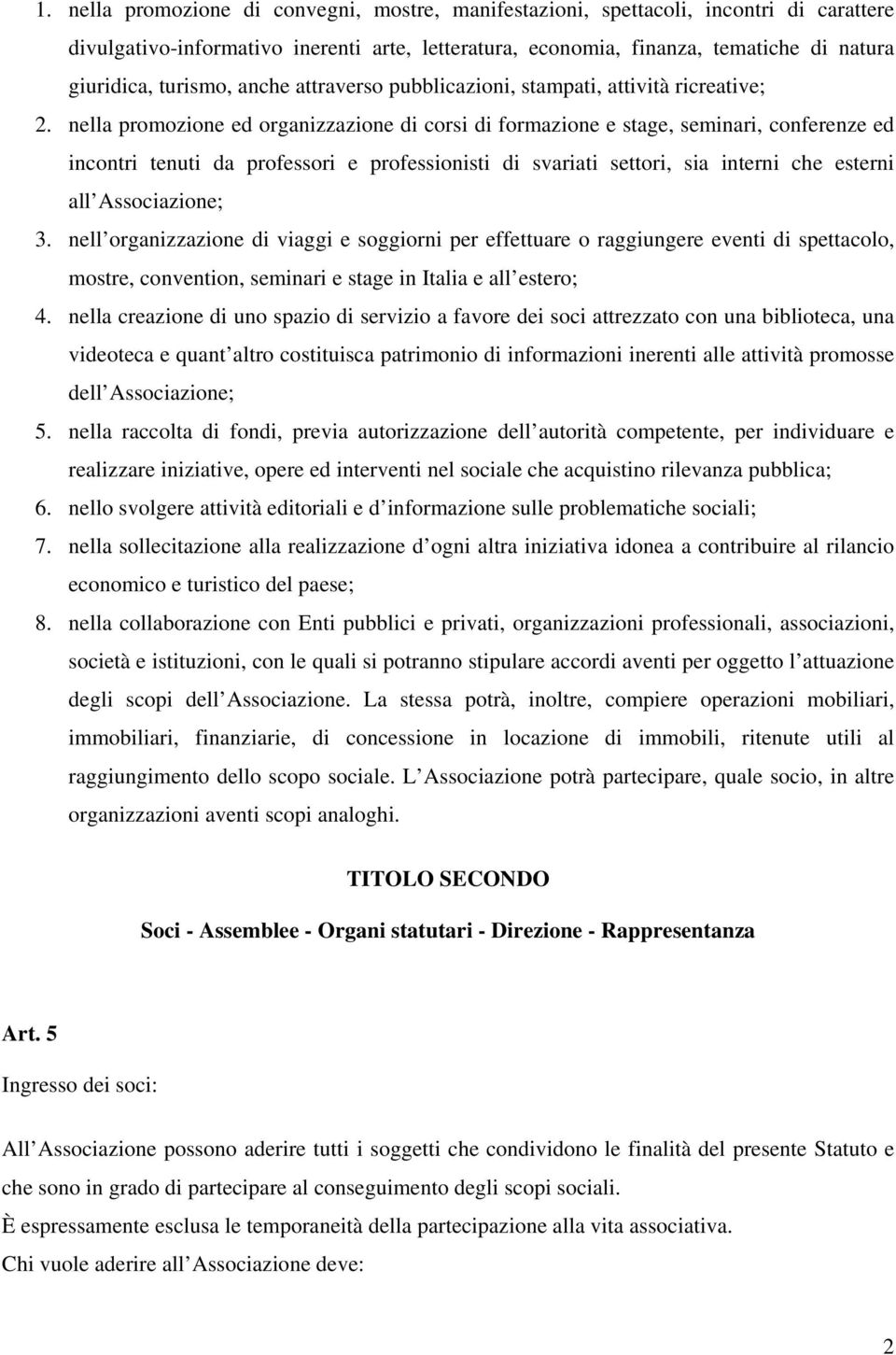 1. nella promozione di convegni, mostre, manifestazioni, spettacoli, incontri di carattere divulgativo-informativo inerenti arte, letteratura, economia, finanza, tematiche di natura giuridica, turismo, anche attraverso pubblicazioni, stampati, attività ricreative;

2. nella promozione ed organizzazione di corsi di formazione e stage, seminari, conferenze ed incontri tenuti da professori e professionisti di svariati settori, sia interni che esterni all Associazione;

3. nell organizzazione di viaggi e soggiorni per effettuare o raggiungere eventi di spettacolo, mostre, convention, seminari e stage in Italia e all estero;

4. nella creazione di uno spazio di servizio a favore dei soci attrezzato con una biblioteca, una videoteca e quant altro costituisca patrimonio di informazioni inerenti alle attività promosse dell Associazione;

5. nella raccolta di fondi, previa autorizzazione dell autorità competente, per individuare e realizzare iniziative, opere ed interventi nel sociale che acquistino rilevanza pubblica;

6. nello svolgere attività editoriali e d informazione sulle problematiche sociali;

7. nella sollecitazione alla realizzazione d ogni altra iniziativa idonea a contribuire al rilancio economico e turistico del paese;

8. nella collaborazione con Enti pubblici e privati, organizzazioni professionali, associazioni, società e istituzioni, con le quali si potranno stipulare accordi aventi per oggetto l attuazione degli scopi dell Associazione. La stessa potrà, inoltre, compiere operazioni mobiliari, immobiliari, finanziarie, di concessione in locazione di immobili, ritenute utili al raggiungimento dello scopo sociale. L Associazione potrà partecipare, quale socio, in altre organizzazioni aventi scopi analoghi.

TITOLO SECONDO

Soci - Assemblee - Organi statutari - Direzione - Rappresentanza

Art. 5

Ingresso dei soci:

All Associazione possono aderire tutti i soggetti che condividono le finalità del presente Statuto e che sono in grado di partecipare al conseguimento degli scopi sociali.

È espressamente esclusa le temporaneità della partecipazione alla vita associativa.

Chi vuole aderire all Associazione deve:

2